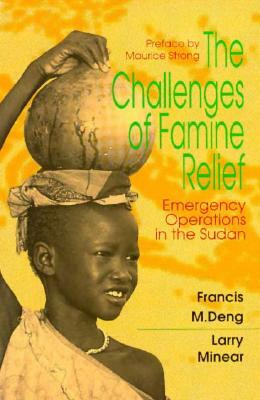 Preface by
Maurice Strong

The Challenges of Famine Relief

Emergency Operations in the Sudan

Francis M.Deng

Larry Minear